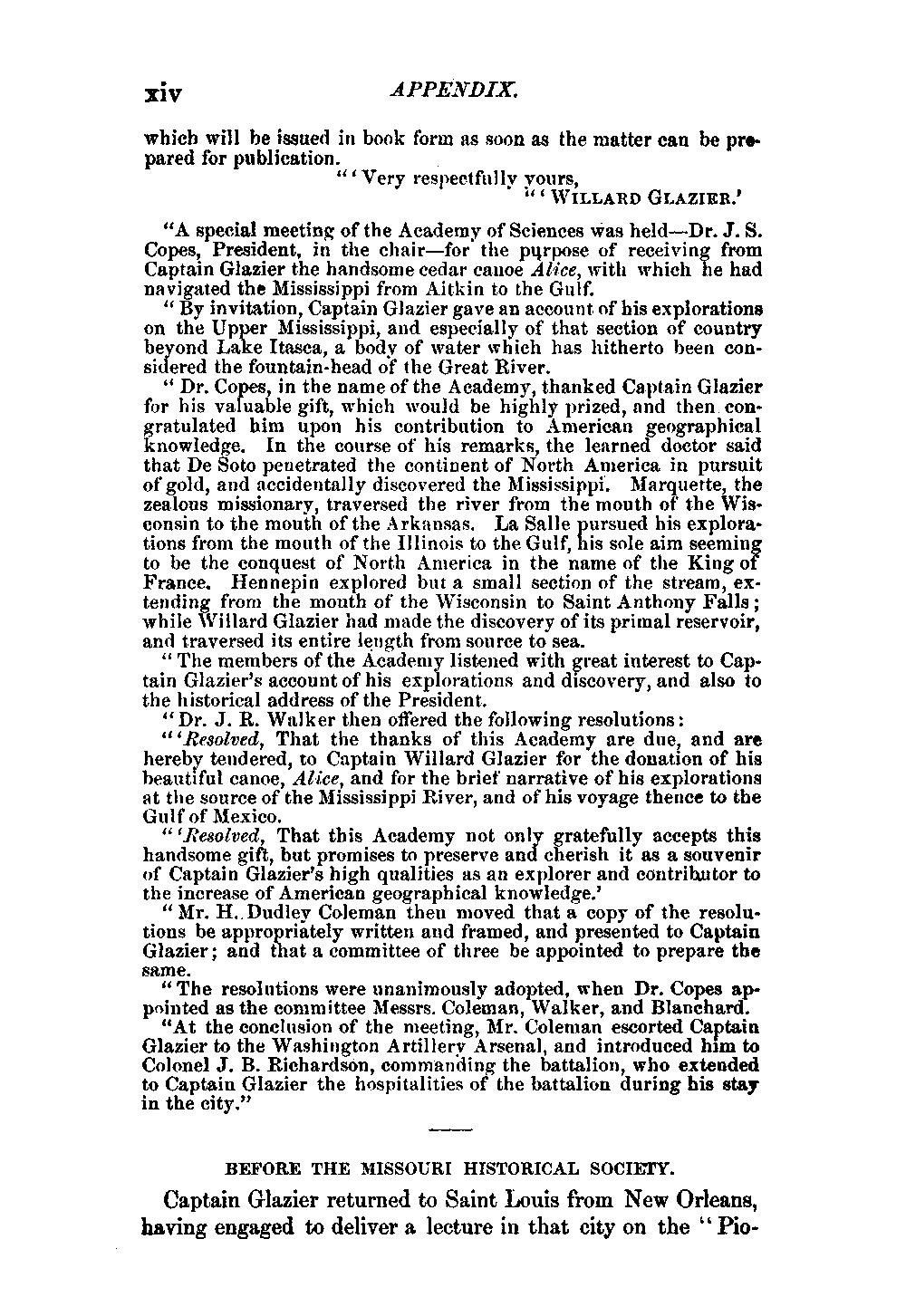 xiv APPENDIX.

which will be issued in book form as soon as the matter can be prepared for publication.

"'Very respectfully yours,
"'WILLARD GLAZIER.'

"A special meeting of the Academy of Sciences was held—Dr. J. S. Copes, President, in the chair—for the purpose of receiving from Captain Glazier the handsome cedar canoe Alice, with which he had navigated the Mississippi from Aitkin to the Gulf.

"By invitation, Captain Glazier gave an account of his explorations on the Upper Mississippi, and especially of that section of country beyond Lake Itasca, a body of water which has hitherto been considered the fountain-head of the Great River.

"Dr. Copes, in the name of the Academy, thanked Captain Glazier for his valuable gift, which would be highly prized, and then congratulated him upon his contribution to American geographical knowledge. In the course of his remarks, the learned doctor said that De Soto penetrated the continent of North America in pursuit of gold, and accidentally discovered the Mississippi. Marquette, the zealous missionary, traversed the river from the mouth of the Wisconsin to the mouth of the Arkansas. La Salle pursued his explorations from the mouth of the Illinois to the Gulf, his sole aim seeming to be the conquest of North America in the name of the King of France. Hennepin explored but a small section of the stream, extending from the mouth of the Wisconsin to Saint Anthony Falls; while Willard Glazier had made the discovery of its primal reservoir, and traversed its entire length from source to sea.

"The members of the Academy listened with great interest to Captain Glazier's account of his explorations and discovery, and also to the historical address of the President.

"Dr. J. R. Walker then offered the following resolutions:

"'Resolved, That the thanks of this Academy are due, and are hereby tendered, to Captain Willard Glazier for the donation of his beautiful canoe, Alice, and for the brief narrative of his explorations at the source of the Mississippi River, and of his voyage thence to the Gulf of Mexico.

"'Resolved, That this Academy not only gratefully accepts this handsome gift, but promises to preserve and cherish it as a souvenir of Captain Glazier's high qualities as an explorer and contributor to the increase of American geographical knowledge.'

"Mr. H. Dudley Coleman then moved that a copy of the resolutions be appropriately written and framed, and presented to Captain Glazier; and that a committee of three be appointed to prepare the same.

"The resolutions were unanimously adopted, when Dr. Copes appointed as the committee Messrs. Coleman, Walker, and Blanchard.

"At the conclusion of the meeting, Mr. Coleman escorted Captain Glazier to the Washington Artillery Arsenal, and introduced him to Colonel J. B. Richardson, commanding the battalion, who extended to Captain Glazier the hospitalities of the battalion during his stay in the city."

BEFORE THE MISSOURI HISTORICAL SOCIETY.

Captain Glazier returned to Saint Louis from New Orleans, having engaged to deliver a lecture in that city on the "Pio-